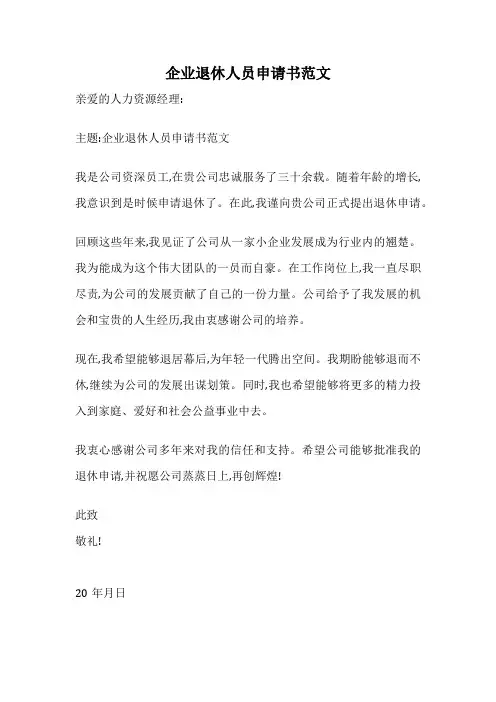 企业退休人员申请书范文

亲爱的人力资源经理:

主题:企业退休人员申请书范文

我是公司资深员工,在贵公司忠诚服务了三十余载。随着年龄的增长,我意识到是时候申请退休了。在此,我谨向贵公司正式提出退休申请。

回顾这些年来,我见证了公司从一家小企业发展成为行业内的翘楚。我为能成为这个伟大团队的一员而自豪。在工作岗位上,我一直尽职尽责,为公司的发展贡献了自己的一份力量。公司给予了我发展的机会和宝贵的人生经历,我由衷感谢公司的培养。

现在,我希望能够退居幕后,为年轻一代腾出空间。我期盼能够退而不休,继续为公司的发展出谋划策。同时,我也希望能够将更多的精力投入到家庭、爱好和社会公益事业中去。

我衷心感谢公司多年来对我的信任和支持。希望公司能够批准我的退休申请,并祝愿公司蒸蒸日上,再创辉煌!

此致
敬礼!

20 年月日